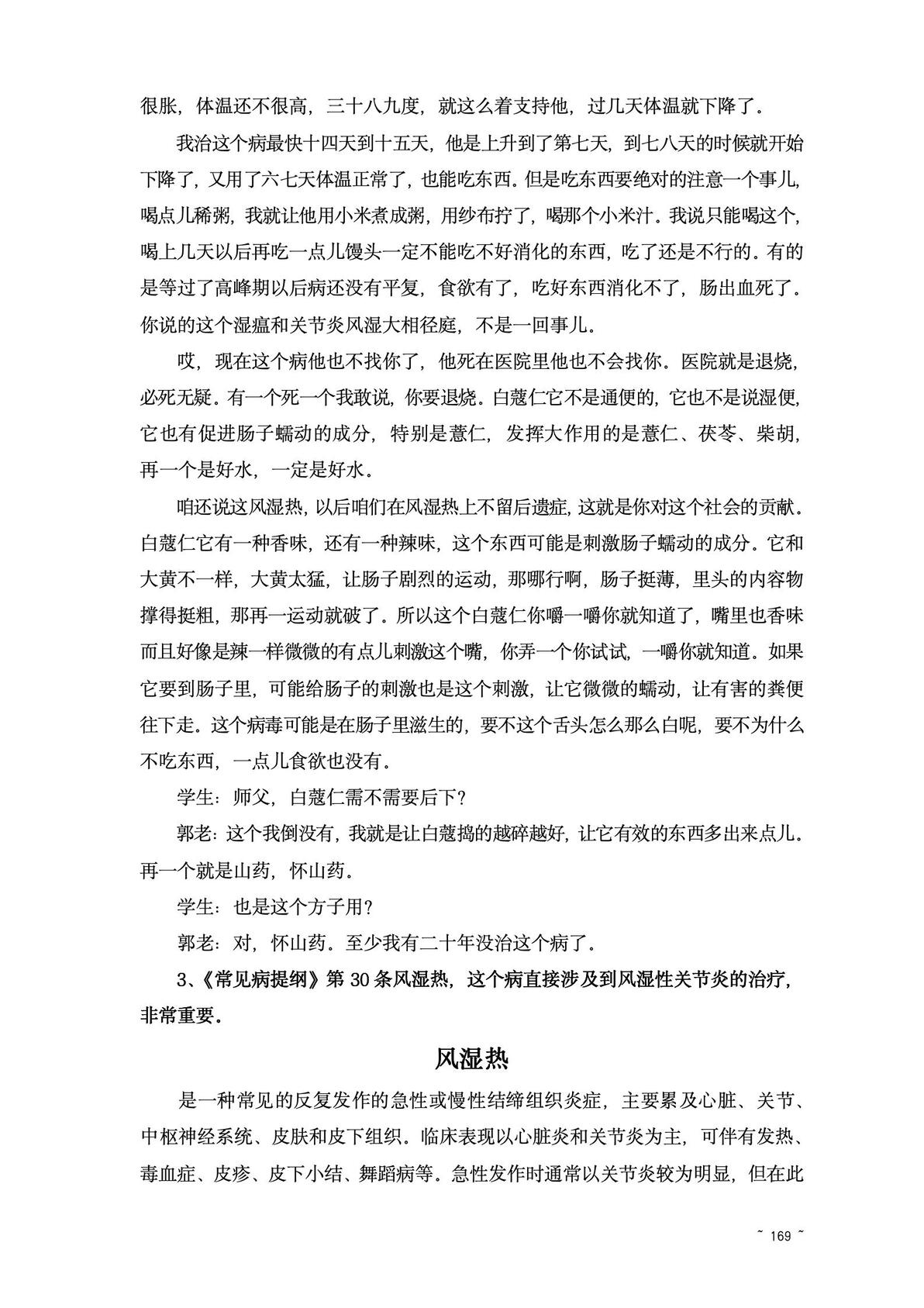 很胀，体温还不很高，三十八九度，就这么着支持他，过几天体温就下降了。

我治这个病最快十四天到十五天，他是上升到了第七天，到七八天的时候就开始下降了，又用了六七天体温正常了，也能吃东西。但是吃东西要绝对的注意一个事儿，喝点儿稀粥，我就让他用小米煮成粥，用纱布拧了，喝那个小米汁。我说只能喝这个，喝上几天以后再吃一点儿馒头一定不能吃不好消化的东西，吃了还是不行的。有的是等过了高峰期以后病还没有平复，食欲有了，吃好东西消化不了，肠出血死了。你说的这个湿瘟和关节炎风湿大相径庭，不是一回事儿。

哎，现在这个病他也不找你了，他死在医院里他也不会找你。医院就是退烧，必死无疑。有一个死一个我敢说，你要退烧。白蔻仁它不是通便的，它也不是说湿便，它也有促进肠子蠕动的成分，特别是薏仁，发挥大作用的是薏仁、茯苓、柴胡，再一个是好水，一定是好水。

咱还说这风湿热，以后咱们在风湿热上不留后遗症，这就是你对这个社会的贡献。白蔻仁它有一种香味，还有一种辣味，这个东西可能是刺激肠子蠕动的成分。它和大黄不一样，大黄太猛，让肠子剧烈的运动，那哪行啊，肠子挺薄，里头的内容物撑得挺粗，那再一运动就破了。所以这个白蔻仁你嚼一嚼你就知道了，嘴里也香味而且好像是辣一样微微的有点儿刺激这个嘴，你弄一个你试试，一嚼你就知道。如果它要到肠子里，可能给肠子的刺激也是这个刺激，让它微微的蠕动，让有害的粪便往下走。这个病毒可能是在肠子里滋生的，要不这个舌头怎么那么白呢，要不为什么不吃东西，一点儿食欲也没有。

学生：师父，白蔻仁需不需要后下？

郭老：这个我倒没有，我就是让白蔻捣的越碎越好，让它有效的东西多出来点儿。再一个就是山药，怀山药。

学生：也是这个方子用？

郭老：对，怀山药。至少我有二十年没治这个病了。

3、《常见病提纲》第 30 条风湿热，这个病直接涉及到风湿性关节炎的治疗，非常重要。

风湿热

是一种常见的反复发作的急性或慢性结缔组织炎症，主要累及心脏、关节、中枢神经系统、皮肤和皮下组织。临床表现以心脏炎和关节炎为主，可伴有发热、毒血症、皮疹、皮下小结、舞蹈病等。急性发作时通常以关节炎较为明显，但在此

~ 169 ~